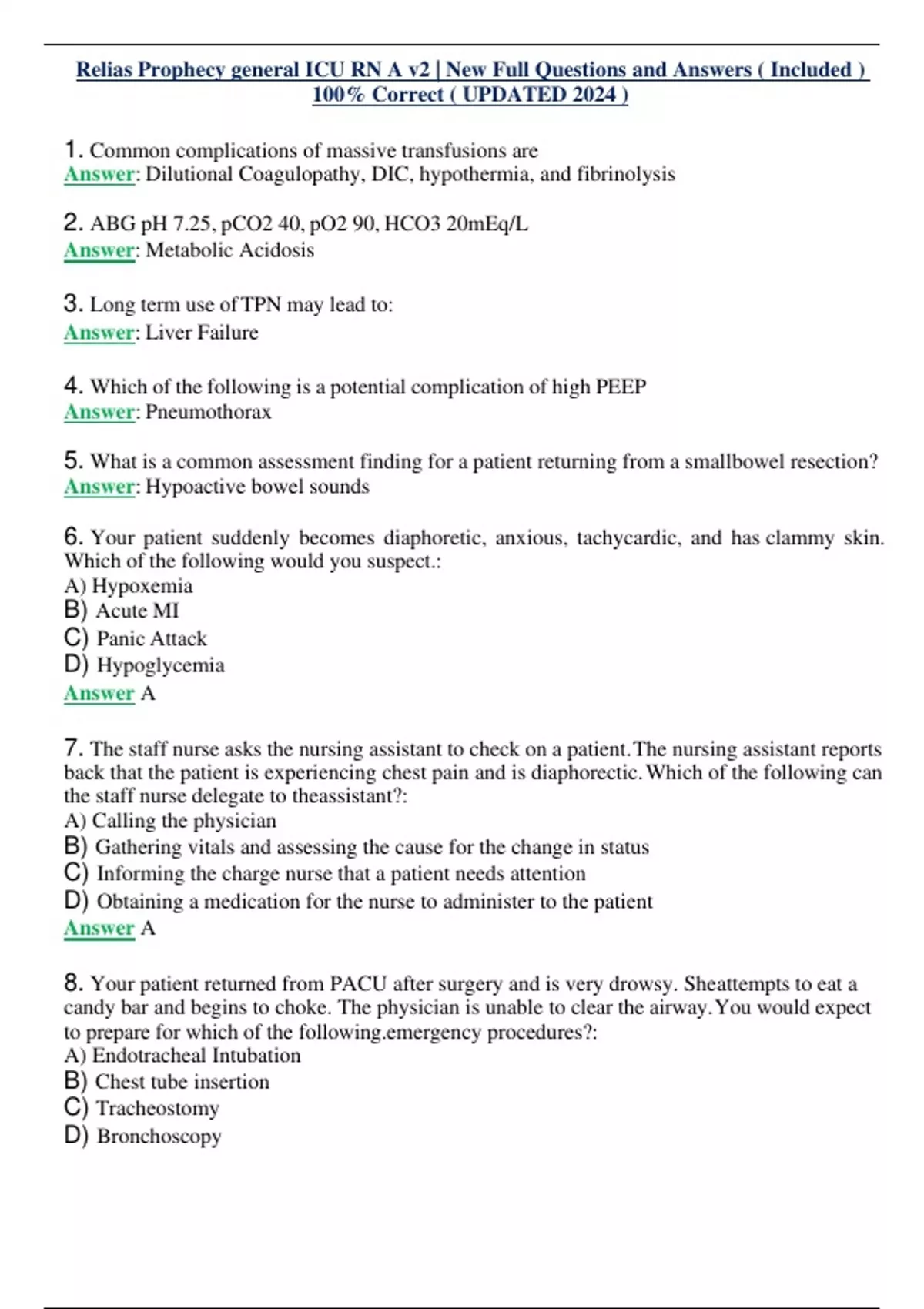 Relias Prophecy general ICU RN A v2 | New Full Questions and Answers ( Included ) 100% Correct ( UPDATED 2024 )

1. Common complications of massive transfusions are
Answer: Dilutional Coagulopathy, DIC, hypothermia, and fibrinolysis

2. ABG pH 7.25, pCO2 40, pO2 90, HCO3 20mEq/L
Answer: Metabolic Acidosis

3. Long term use of TPN may lead to:
Answer: Liver Failure

4. Which of the following is a potential complication of high PEEP
Answer: Pneumothorax

5. What is a common assessment finding for a patient returning from a smallbowel resection?
Answer: Hypoactive bowel sounds

6. Your patient suddenly becomes diaphoretic, anxious, tachycardic, and has clammy skin. Which of the following would you suspect.:
A) Hypoxemia
B) Acute MI
C) Panic Attack
D) Hypoglycemia
Answer A

7. The staff nurse asks the nursing assistant to check on a patient.The nursing assistant reports back that the patient is experiencing chest pain and is diaphorectic.Which of the following can the staff nurse delegate to theassistant?:
A) Calling the physician
B) Gathering vitals and assessing the cause for the change in status
C) Informing the charge nurse that a patient needs attention
D) Obtaining a medication for the nurse to administer to the patient
Answer A

8. Your patient returned from PACU after surgery and is very drowsy. Sheattempts to eat a candy bar and begins to choke. The physician is unable to clear the airway.You would expect to prepare for which of the following.emergency procedures?:
A) Endotracheal Intubation
B) Chest tube insertion
C) Tracheostomy
D) Bronchoscopy